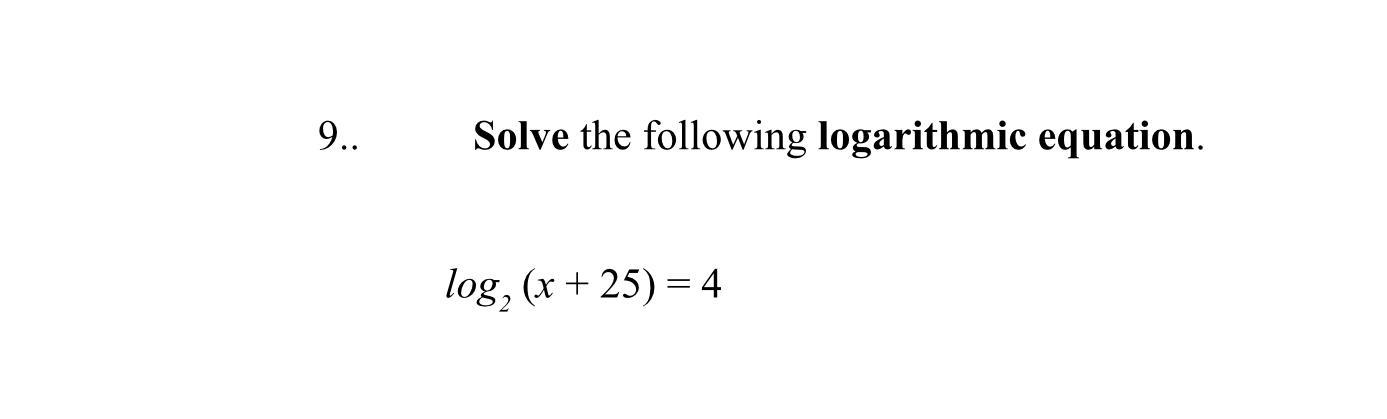 9.. Solve the following logarithmic equation.

$log_2 (x + 25) = 4$